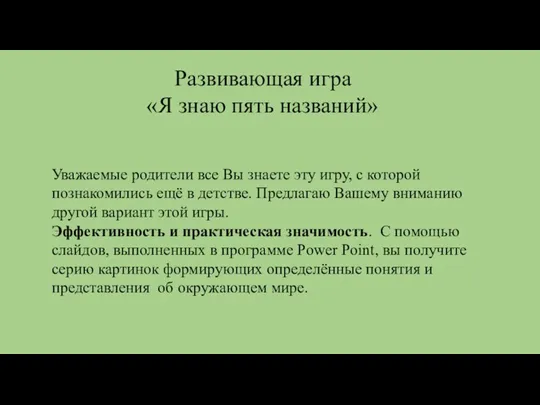 Развивающая игра
«Я знаю пять названий»

Уважаемые родители все Вы знаете эту игру, с которой познакомились ещё в детстве. Предлагаю Вашему вниманию другой вариант этой игры.
Эффективность и практическая значимость. С помощью слайдов, выполненных в программе Power Point, вы получите серию картинок формирующих определённые понятия и представления об окружающем мире.